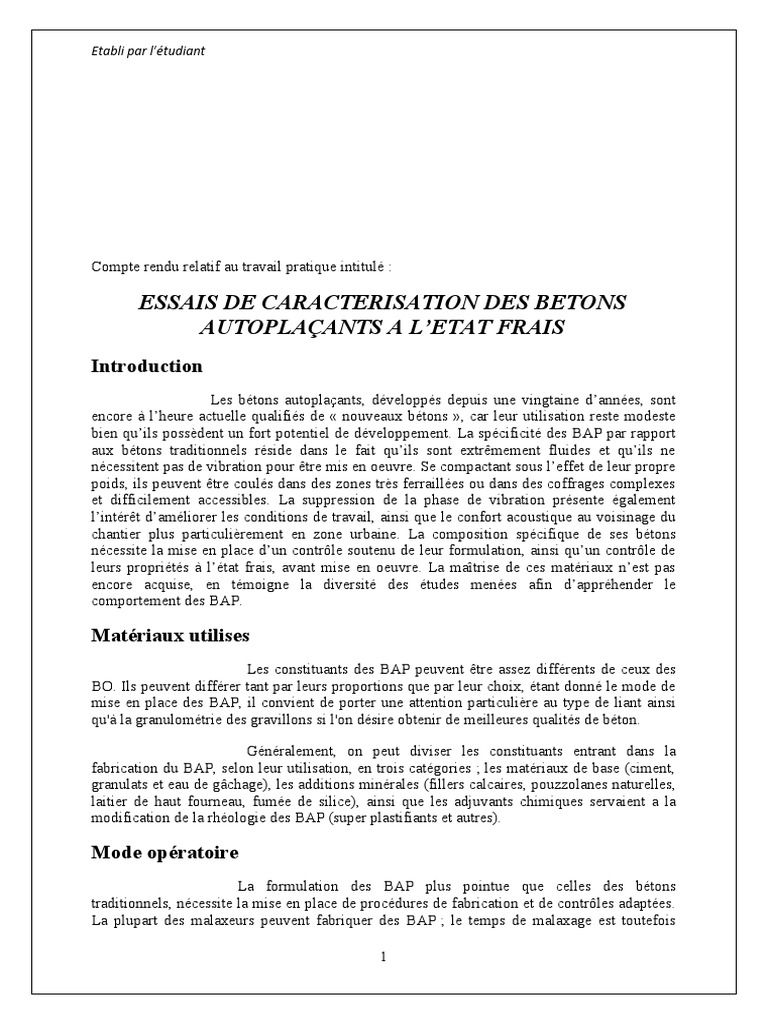 Etabli par l'étudiant

Compte rendu relatif au travail pratique intitulé :

ESSAIS DE CARACTERISATION DES BETONS AUTOPLAÇANTS A L'ETAT FRAIS

Introduction

Les bétons autoplaçants, développés depuis une vingtaine d'années, sont encore à l'heure actuelle qualifiés de « nouveaux bétons », car leur utilisation reste modeste bien qu'ils possèdent un fort potentiel de développement. La spécificité des BAP par rapport aux bétons traditionnels réside dans le fait qu'ils sont extrêmement fluides et qu'ils ne nécessitent pas de vibration pour être mis en oeuvre. Se compactant sous l'effet de leur propre poids, ils peuvent être coulés dans des zones très ferraillées ou dans des coffrages complexes et difficilement accessibles. La suppression de la phase de vibration présente également l'intérêt d'améliorer les conditions de travail, ainsi que le confort acoustique au voisinage du chantier plus particulièrement en zone urbaine. La composition spécifique de ses bétons nécessite la mise en place d'un contrôle soutenu de leur formulation, ainsi qu'un contrôle de leurs propriétés à l'état frais, avant mise en oeuvre. La maîtrise de ces matériaux n'est pas encore acquise, en témoigne la diversité des études menées afin d'appréhender le comportement des BAP.

Matériaux utilises

Les constituants des BAP peuvent être assez différents de ceux des BO. Ils peuvent différer tant par leurs proportions que par leur choix, étant donné le mode de mise en place des BAP, il convient de porter une attention particulière au type de liant ainsi qu'à la granulométrie des gravillons si l'on désire obtenir de meilleures qualités de béton.

Généralement, on peut diviser les constituants entrant dans la fabrication du BAP, selon leur utilisation, en trois catégories ; les matériaux de base (ciment, granulats et eau de gâchage), les additions minérales (fillers calcaires, pouzzolanes naturelles, laitier de haut fourneau, fumée de silice), ainsi que les adjuvants chimiques servaient a la modification de la rhéologie des BAP (super plastifiants et autres).

Mode opératoire

La formulation des BAP plus pointue que celles des bétons traditionnels, nécessite la mise en place de procédures de fabrication et de contrôles adaptées. La plupart des malaxeurs peuvent fabriquer des BAP ; le temps de malaxage est toutefois

1